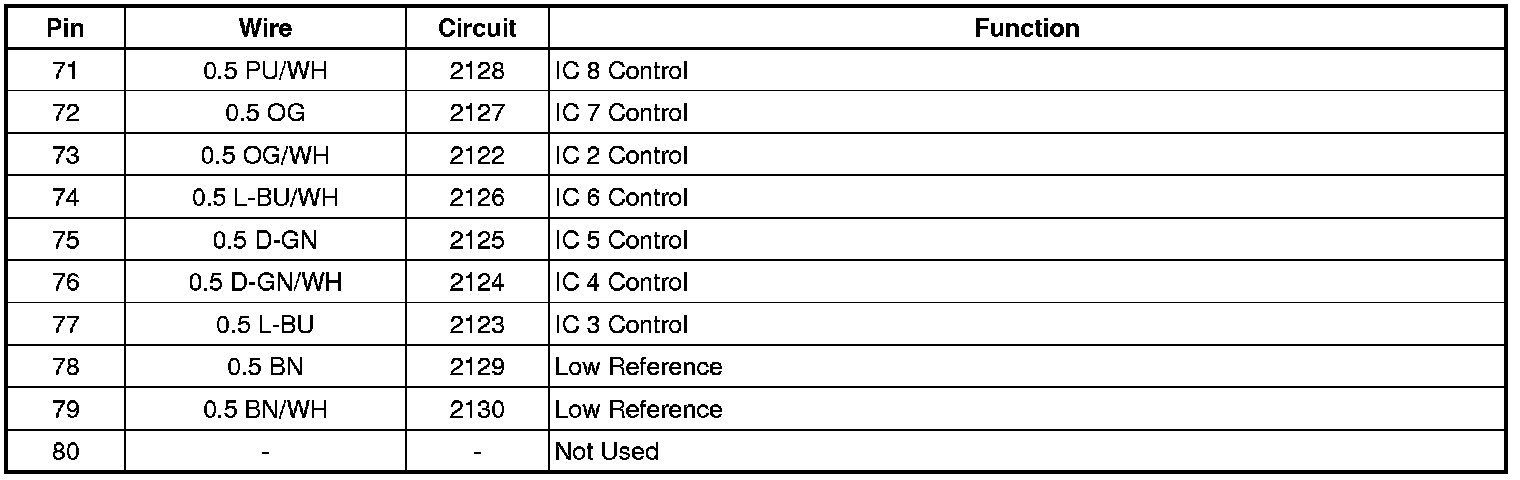 | Pin | Wire | Circuit | Function |
|---|---|---|---|
| 71 | 0.5 PU/WH | 2128 | IC 8 Control |
| 72 | 0.5 OG | 2127 | IC 7 Control |
| 73 | 0.5 OG/WH | 2122 | IC 2 Control |
| 74 | 0.5 L-BU/WH | 2126 | IC 6 Control |
| 75 | 0.5 D-GN | 2125 | IC 5 Control |
| 76 | 0.5 D-GN/WH | 2124 | IC 4 Control |
| 77 | 0.5 L-BU | 2123 | IC 3 Control |
| 78 | 0.5 BN | 2129 | Low Reference |
| 79 | 0.5 BN/WH | 2130 | Low Reference |
| 80 | - | - | Not Used |